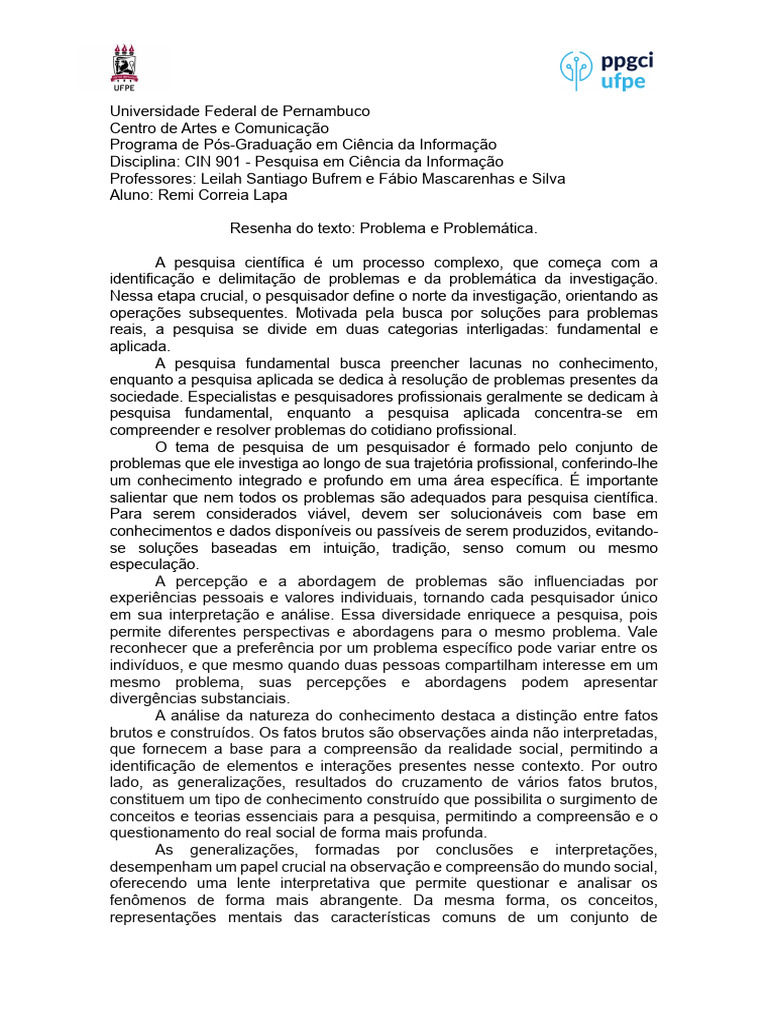 UFPE

ppgci
ufpe

Universidade Federal de Pernambuco
Centro de Artes e Comunicação
Programa de Pós-Graduação em Ciência da Informação
Disciplina: CIN 901 - Pesquisa em Ciência da Informação
Professores: Leilah Santiago Bufrem e Fábio Mascarenhas e Silva
Aluno: Remi Correia Lapa

Resenha do texto: Problema e Problemática.

A pesquisa científica é um processo complexo, que começa com a identificação e delimitação de problemas e da problemática da investigação. Nessa etapa crucial, o pesquisador define o norte da investigação, orientando as operações subsequentes. Motivada pela busca por soluções para problemas reais, a pesquisa se divide em duas categorias interligadas: fundamental e aplicada.

A pesquisa fundamental busca preencher lacunas no conhecimento, enquanto a pesquisa aplicada se dedica à resolução de problemas presentes da sociedade. Especialistas e pesquisadores profissionais geralmente se dedicam à pesquisa fundamental, enquanto a pesquisa aplicada concentra-se em compreender e resolver problemas do cotidiano profissional.

O tema de pesquisa de um pesquisador é formado pelo conjunto de problemas que ele investiga ao longo de sua trajetória profissional, conferindo-lhe um conhecimento integrado e profundo em uma área específica. É importante salientar que nem todos os problemas são adequados para pesquisa científica. Para serem considerados viável, devem ser solucionáveis com base em conhecimentos e dados disponíveis ou passíveis de serem produzidos, evitando-se soluções baseadas em intuição, tradição, senso comum ou mesmo especulação.

A percepção e a abordagem de problemas são influenciadas por experiências pessoais e valores individuais, tornando cada pesquisador único em sua interpretação e análise. Essa diversidade enriquece a pesquisa, pois permite diferentes perspectivas e abordagens para o mesmo problema. Vale reconhecer que a preferência por um problema específico pode variar entre os indivíduos, e que mesmo quando duas pessoas compartilham interesse em um mesmo problema, suas percepções e abordagens podem apresentar divergências substanciais.

A análise da natureza do conhecimento destaca a distinção entre fatos brutos e construídos. Os fatos brutos são observações ainda não interpretadas, que fornecem a base para a compreensão da realidade social, permitindo a identificação de elementos e interações presentes nesse contexto. Por outro lado, as generalizações, resultados do cruzamento de vários fatos brutos, constituem um tipo de conhecimento construído que possibilita o surgimento de conceitos e teorias essenciais para a pesquisa, permitindo a compreensão e o questionamento do real social de forma mais profunda.

As generalizações, formadas por conclusões e interpretações, desempenham um papel crucial na observação e compreensão do mundo social, oferecendo uma lente interpretativa que permite questionar e analisar os fenômenos de forma mais abrangente. Da mesma forma, os conceitos, representações mentais das características comuns de um conjunto de